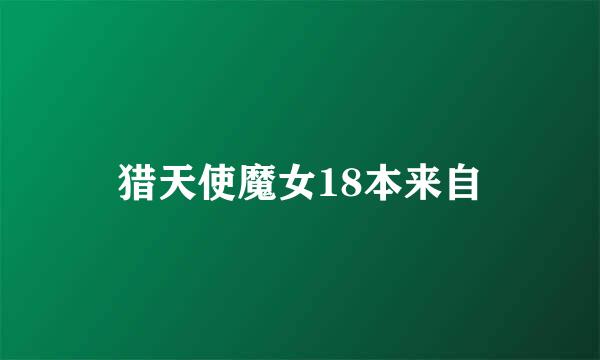 猎天使魔女18本来自